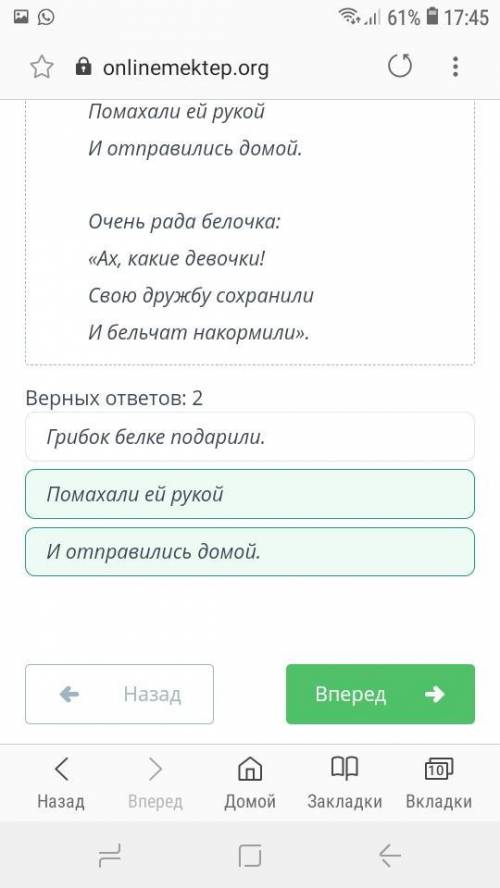 61% 17:45

onlinemektep.org

Помахали ей рукой
И отправились домой.

Очень рада белочка:
«Ах, какие девочки!
Свою дружбу сохранили
И бельчат накормили».

Верных ответов: 2

Грибок белке подарили.

Помахали ей рукой

И отправились домой.

Назад

Вперед

Назад Вперед Домой Закладки 10 Вкладки